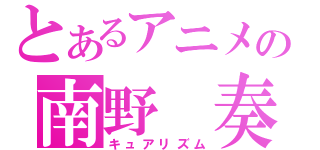 とあるアニメの
南野　奏
キュアリズム